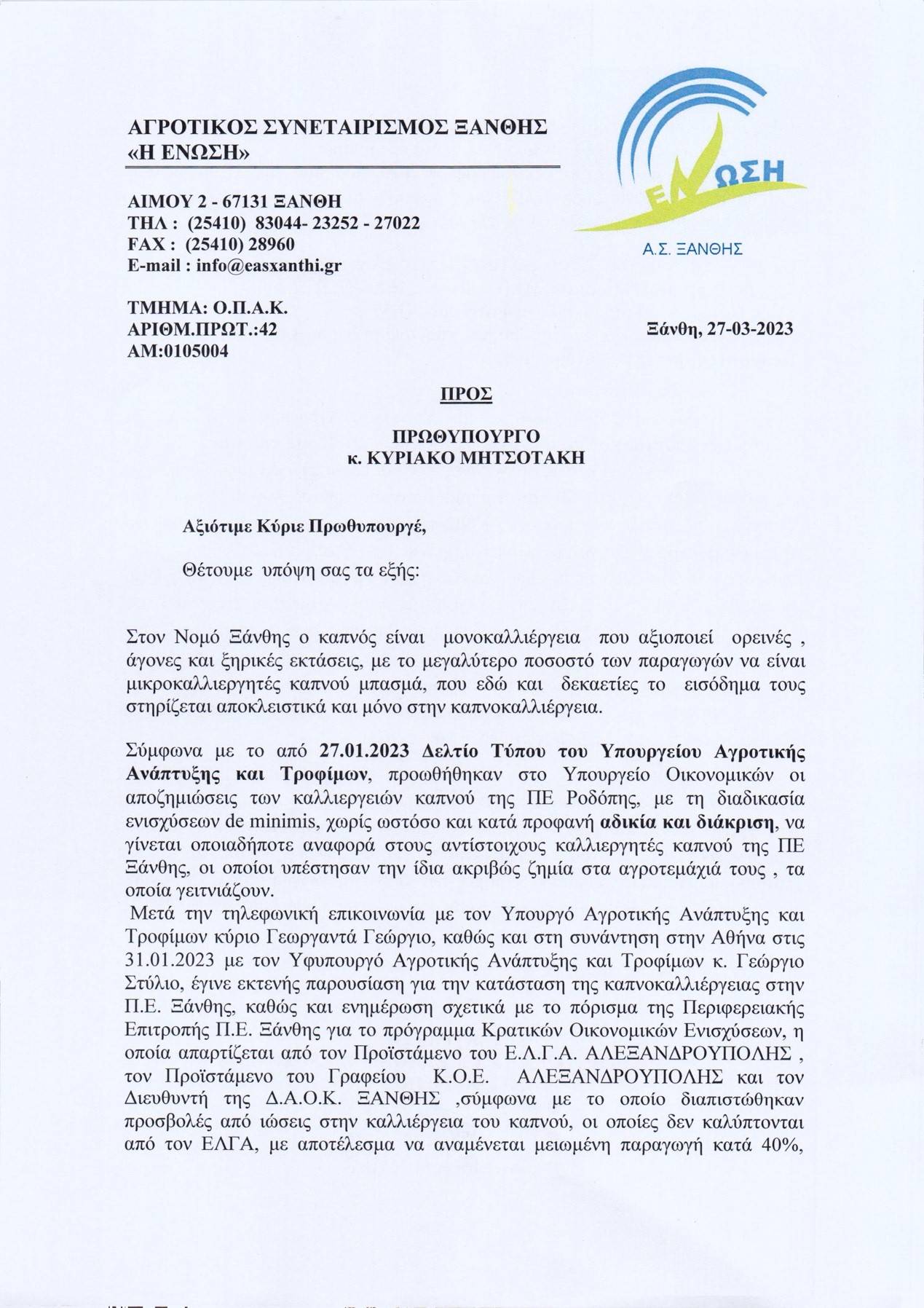 ΑΓΡΟΤΙΚΟΣ ΣΥΝΕΤΑΙΡΙΣΜΟΣ ΞΑΝΘΗΣ
«Η ΕΝΩΣΗ»

ΑΙΜΟΥ 2 - 67131 ΞΑΝΘΗ
ΤΗΛ : (25410) 83044- 23252 - 27022
FAX : (25410) 28960
E-mail : info@easxanthi.gr

ΕΝΩΣΗ
Α.Σ. ΞΑΝΘΗΣ

ΤΜΗΜΑ: Ο.Π.Α.Κ.
ΑΡΙΘΜ.ΠΡΩΤ.:42
ΑΜ:0105004

Ξάνθη, 27-03-2023

ΠΡΟΣ

ΠΡΩΘΥΠΟΥΡΓΟ
κ. ΚΥΡΙΑΚΟ ΜΗΤΣΟΤΑΚΗ

Αξιότιμε Κύριε Πρωθυπουργέ,

Θέτουμε υπόψη σας τα εξής:

Στον Νομό Ξάνθης ο καπνός είναι μονοκαλλιέργεια που αξιοποιεί ορεινές , άγονες και ξηρικές εκτάσεις, με το μεγαλύτερο ποσοστό των παραγωγών να είναι μικροκαλλιεργητές καπνού μπασμά, που εδώ και δεκαετίες το εισόδημα τους στηρίζεται αποκλειστικά και μόνο στην καπνοκαλλιέργεια.

Σύμφωνα με το από 27.01.2023 Δελτίο Τύπου του Υπουργείου Αγροτικής Ανάπτυξης και Τροφίμων, προωθήθηκαν στο Υπουργείο Οικονομικών οι αποζημιώσεις των καλλιεργειών καπνού της ΠΕ Ροδόπης, με τη διαδικασία ενισχύσεων de minimis, χωρίς ωστόσο και κατά προφανή αδικία και διάκριση, να γίνεται οποιαδήποτε αναφορά στους αντίστοιχους καλλιεργητές καπνού της ΠΕ Ξάνθης, οι οποίοι υπέστησαν την ίδια ακριβώς ζημία στα αγροτεμάχιά τους , τα οποία γειτνιάζουν.
Μετά την τηλεφωνική επικοινωνία με τον Υπουργό Αγροτικής Ανάπτυξης και Τροφίμων κύριο Γεωργαντά Γεώργιο, καθώς και στη συνάντηση στην Αθήνα στις 31.01.2023 με τον Υφυπουργό Αγροτικής Ανάπτυξης και Τροφίμων κ. Γεώργιο Στύλιο, έγινε εκτενής παρουσίαση για την κατάσταση της καπνοκαλλιέργειας στην Π.Ε. Ξάνθης, καθώς και ενημέρωση σχετικά με το πόρισμα της Περιφερειακής Επιτροπής Π.Ε. Ξάνθης για το πρόγραμμα Κρατικών Οικονομικών Ενισχύσεων, η οποία απαρτίζεται από τον Προϊστάμενο του Ε.Λ.Γ.Α. ΑΛΕΞΑΝΔΡΟΥΠΟΛΗΣ , τον Προϊστάμενο του Γραφείου Κ.Ο.Ε. ΑΛΕΞΑΝΔΡΟΥΠΟΛΗΣ και τον Διευθυντή της Δ.Α.Ο.Κ. ΞΑΝΘΗΣ ,σύμφωνα με το οποίο διαπιστώθηκαν προσβολές από ιώσεις στην καλλιέργεια του καπνού, οι οποίες δεν καλύπτονται από τον ΕΛΓΑ, με αποτέλεσμα να αναμένεται μειωμένη παραγωγή κατά 40%,